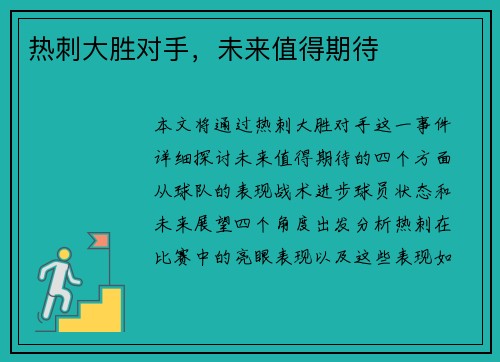 热刺大胜对手，未来值得期待

本文将通过热刺大胜对手这一事件详细探讨未来值得期待的四个方面从球队的表现战术进步球员状态和未来展望四个角度出发分析热刺在比赛中的亮眼表现以及这些表现如